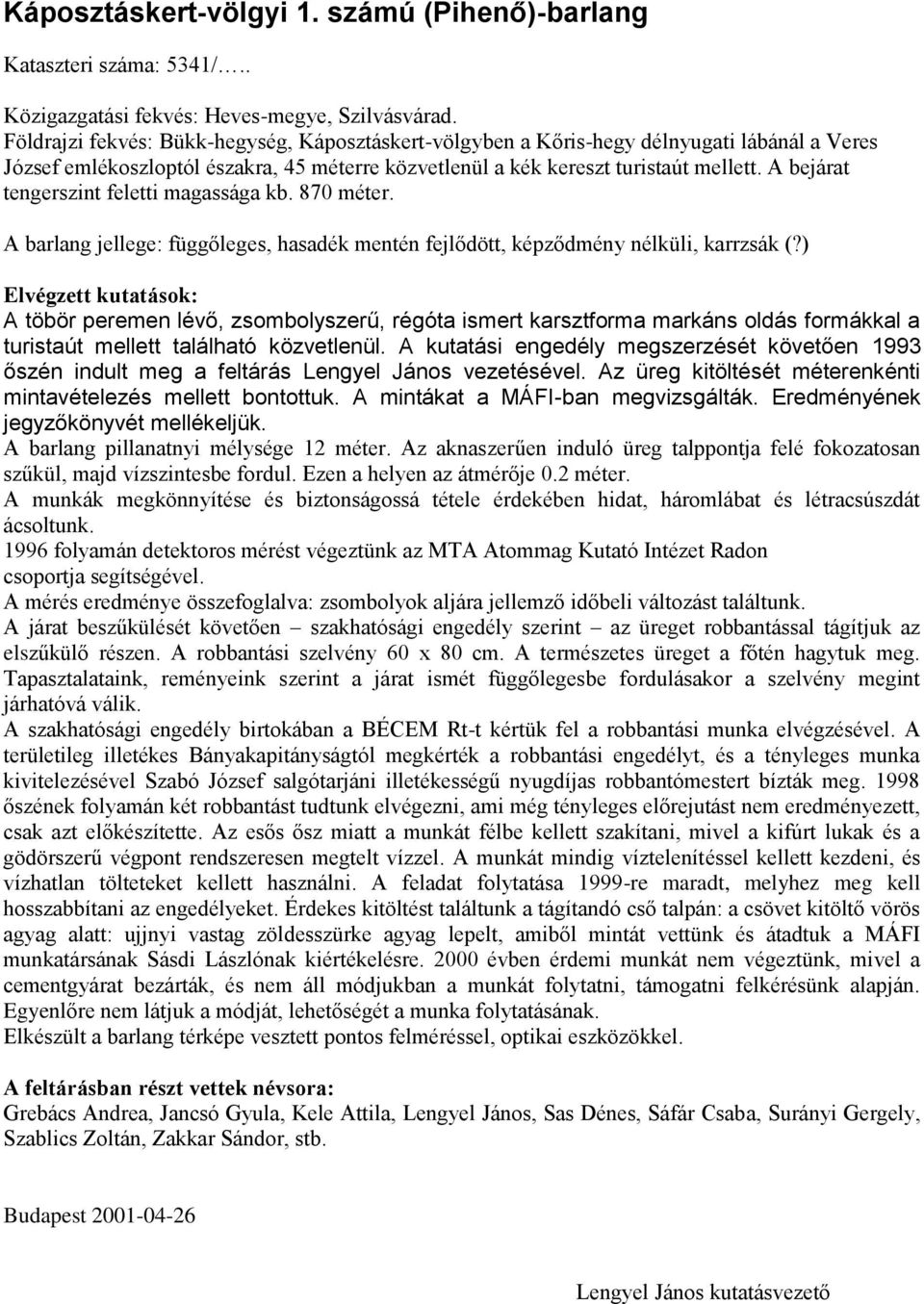 Káposztáskert-völgyi 1. számú (Pihenő)-barlang

Kataszteri száma: 5341/…..

Közigazgatási fekvés: Heves-megye, Szilvásvárad.
Földrajzi fekvés: Bükk-hegység, Káposztáskert-völgyben a Kőris-hegy délnyugati lábánál a Veres József emlékoszloptól északra, 45 méterre közvetlenül a kék kereszt turistaút mellett. A bejárat tengerszint feletti magassága kb. 870 méter.

A barlang jellege: függőleges, hasadék mentén fejlődött, képződmény nélküli, karrzsák (?)

Elvégzett kutatások:
A töbör peremen lévő, zsombolyszerű, régóta ismert karsztforma markáns oldás formákkal a turistaút mellett található közvetlenül. A kutatási engedély megszerzését követően 1993 őszén indult meg a feltárás Lengyel János vezetésével. Az üreg kitöltését méterenkénti mintavételezés mellett bontottuk. A mintákat a MÁFI-ban megvizsgálták. Eredményének jegyzőkönyvét mellékeljük.
A barlang pillanatnyi mélysége 12 méter. Az aknaszerűen induló üreg talppontja felé fokozatosan szűkül, majd vízszintesbe fordul. Ezen a helyen az átmérője 0.2 méter.
A munkák megkönnyítése és biztonságossá tétele érdekében hidat, háromlábat és létracsúszdát ácsoltunk.
1996 folyamán detektoros mérést végeztünk az MTA Atommag Kutató Intézet Radon csoportja segítségével.
A mérés eredménye összefoglalva: zsombolyok aljára jellemző időbeli változást találtunk.
A járat beszűkülését követően – szakhatósági engedély szerint – az üreget robbantással tágítjuk az elszűkülő részen. A robbantási szelvény 60 x 80 cm. A természetes üreget a főtén hagytuk meg. Tapasztalataink, reményeink szerint a járat ismét függőlegesbe fordulásakor a szelvény megint járhatóvá válik.
A szakhatósági engedély birtokában a BÉCEM Rt-t kértük fel a robbantási munka elvégzésével. A területileg illetékes Bányakapitányságtól megkérték a robbantási engedélyt, és a tényleges munka kivitelezésével Szabó József salgótarjáni illetékességű nyugdíjas robbantómestert bízták meg. 1998 őszének folyamán két robbantást tudtunk elvégezni, ami még tényleges előrejutást nem eredményezett, csak azt előkészítette. Az esős ősz miatt a munkát félbe kellett szakítani, mivel a kifúrt lukak és a gödörszerű végpont rendszeresen megtelt vízzel. A munkát mindig víztelenítéssel kellett kezdeni, és vízhatlan tölteteket kellett használni. A feladat folytatása 1999-re maradt, melyhez meg kell hosszabbítani az engedélyeket. Érdekes kitöltést találtunk a tágítandó cső talpán: a csövet kitöltő vörös agyag alatt: ujjnyi vastag zöldesszürke agyag lepelt, amiből mintát vettünk és átadtuk a MÁFI munkatársának Sásdi Lászlónak kiértékelésre. 2000 évben érdemi munkát nem végeztünk, mivel a cementgyárat bezárták, és nem áll módjukban a munkát folytatni, támogatni felkérésünk alapján. Egyenlőre nem látjuk a módját, lehetőségét a munka folytatásának.
Elkészült a barlang térképe vesztett pontos felméréssel, optikai eszközökkel.

A feltárásban részt vettek névsora:
Grebács Andrea, Jancsó Gyula, Kele Attila, Lengyel János, Sas Dénes, Sáfár Csaba, Surányi Gergely, Szablics Zoltán, Zakkar Sándor, stb.

Budapest 2001-04-26

Lengyel János kutatásvezető